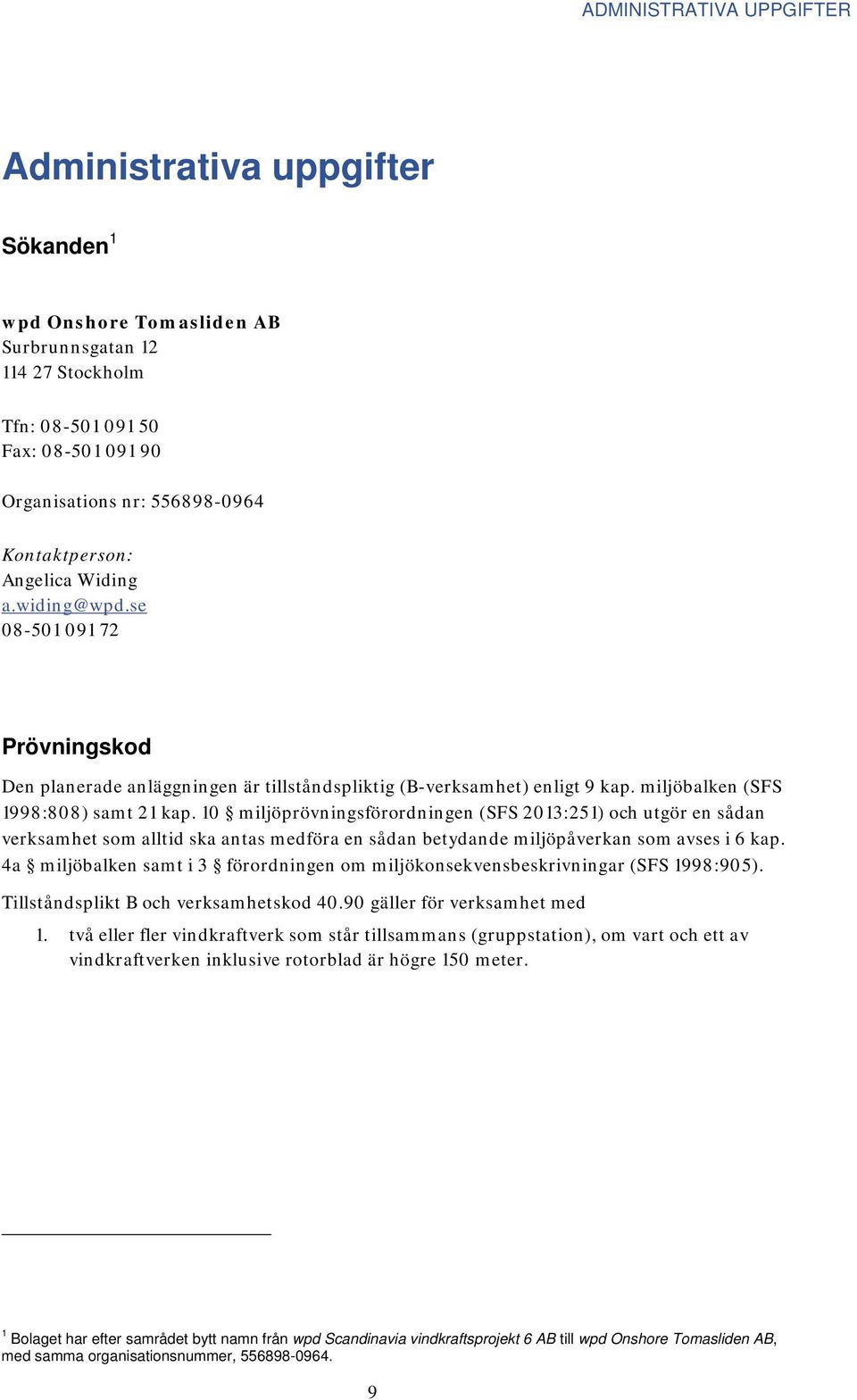 ADMINISTRATIVA UPPGIFTER

Administrativa uppgifter

Sökanden$^1$

wpd Onshore Tomasliden AB
Surbrunnsgatan 12
114 27 Stockholm

Tfn: 08-501 091 50
Fax: 08-501 091 90

Organisations nr: 556898-0964

Kontaktperson:
Angelica Widing
a.widing@wpd.se
08-501 091 72

Prövningskod

Den planerade anläggningen är tillståndspliktig (B-verksamhet) enligt 9 kap. miljöbalken (SFS 1998:808) samt 21 kap. 10 § miljöprövningsförordningen (SFS 2013:251) och utgör en sådan verksamhet som alltid ska antas medföra en sådan betydande miljöpåverkan som avses i 6 kap. 4a § miljöbalken samt i 3 § förordningen om miljökonsekvensbeskrivningar (SFS 1998:905).

Tillståndsplikt B och verksamhetskod 40.90 gäller för verksamhet med

1. två eller fler vindkraftverk som står tillsammans (gruppstation), om vart och ett av vindkraftverken inklusive rotorblad är högre 150 meter.

$^1$ Bolaget har efter samrådet bytt namn från wpd Scandinavia vindkraftsprojekt 6 AB till wpd Onshore Tomasliden AB, med samma organisationsnummer, 556898-0964.

9